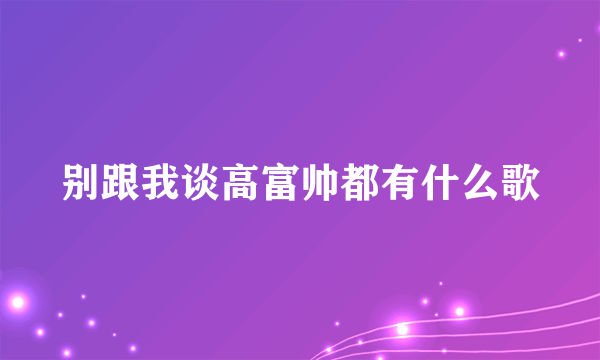 别跟我谈高富帅都有什么歌